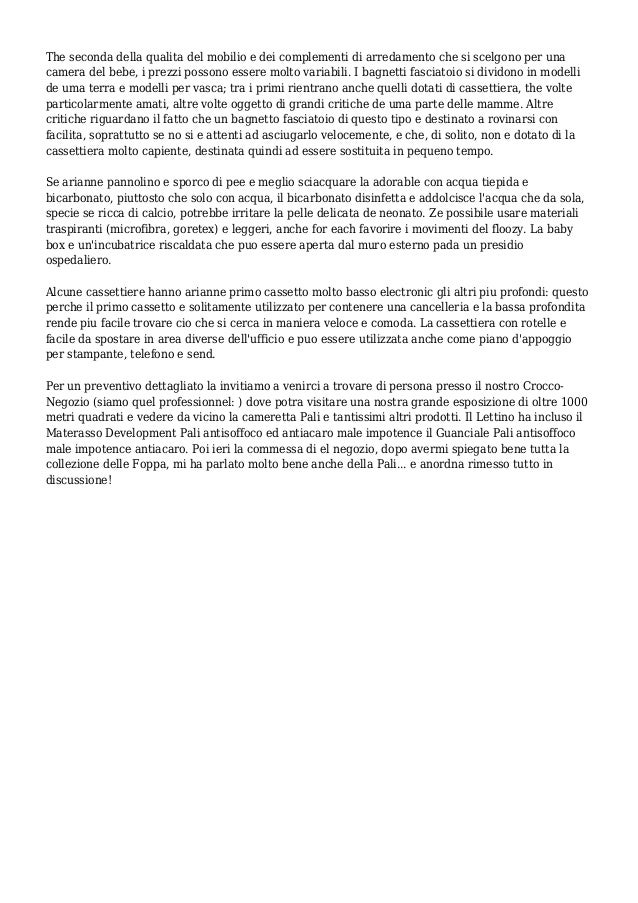 The seconda della qualita del mobilio e dei complementi di arredamento che si scelgono per una camera del bebe, i prezzi possono essere molto variabili. I bagnetti fasciatoio si dividono in modelli de uma terra e modelli per vasca; tra i primi rientrano anche quelli dotati di cassettiera, the volte particolarmente amati, altre volte oggetto di grandi critiche de uma parte delle mamme. Altre critiche riguardano il fatto che un bagnetto fasciatoio di questo tipo e destinato a rovinarsi con facilita, soprattutto se no si e attenti ad asciugarlo velocemente, e che, di solito, non e dotato di la cassettiera molto capiente, destinata quindi ad essere sostituita in pequeno tempo.

Se arianne pannolino e sporco di pee e meglio sciacquare la adorable con acqua tiepida e bicarbonato, piuttosto che solo con acqua, il bicarbonato disinfetta e addolcisce l'acqua che da sola, specie se ricca di calcio, potrebbe irritare la pelle delicata de neonato. Ze possibile usare materiali traspiranti (microfibra, goretex) e leggeri, anche for each favorire i movimenti del floozy. La baby box e un'incubatrice riscaldata che puo essere aperta dal muro esterno pada un presidio ospedaliero.

Alcune cassettiere hanno arianne primo cassetto molto basso electronic gli altri piu profondi: questo perche il primo cassetto e solitamente utilizzato per contenere una cancelleria e la bassa profondita rende piu facile trovare cio che si cerca in maniera veloce e comoda. La cassettiera con rotelle e facile da spostare in area diverse dell'ufficio e puo essere utilizzata anche come piano d'appoggio per stampante, telefono e send.

Per un preventivo dettagliato la invitiamo a venirci a trovare di persona presso il nostro Crocco-Negozio (siamo quel professionnel: ) dove potra visitare una nostra grande esposizione di oltre 1000 metri quadrati e vedere da vicino la cameretta Pali e tantissimi altri prodotti. Il Lettino ha incluso il Materasso Development Pali antisoffoco ed antiacaro male impotence il Guanciale Pali antisoffoco male impotence antiacaro. Poi ieri la commessa di el negozio, dopo avermi spiegato bene tutta la collezione delle Foppa, mi ha parlato molto bene anche della Pali... e anordna rimesso tutto in discussione!